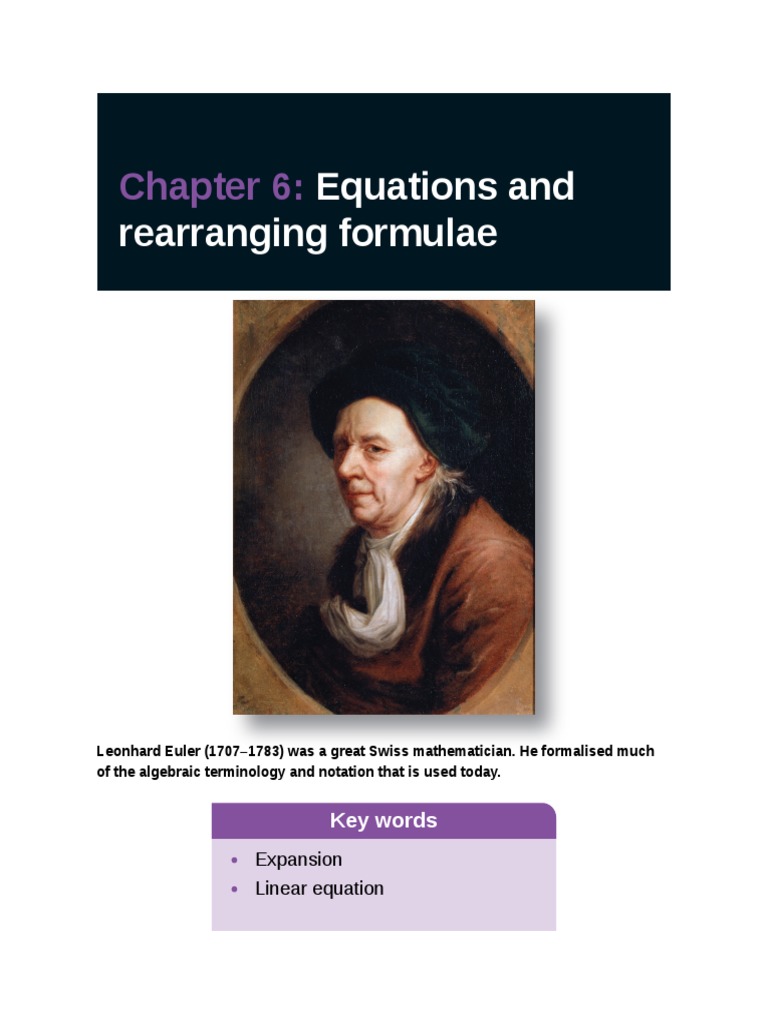 Chapter 6: Equations and rearranging formulae

Leonhard Euler (1707–1783) was a great Swiss mathematician. He formalised much of the algebraic terminology and notation that is used today.

Key words

• Expansion
• Linear equation